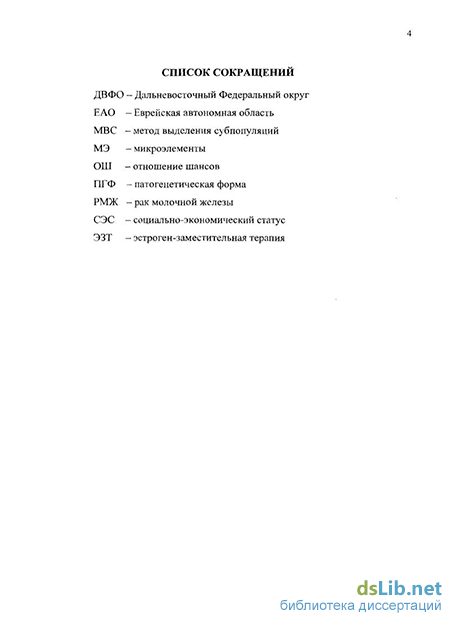 4

СПИСОК СОКРАЩЕНИЙ

ДВФО – Дальневосточный Федеральный округ

ЕАО – Еврейская автономная область

МВС – метод выделения субпопуляций

МЭ – микроэлементы

ОШ – отношение шансов

ПГФ – патогенетическая форма

РМЖ – рак молочной железы

СЭС – социально-экономический статус

ЭЗТ – эстроген-заместительная терапия

dsLib.net
библиотека диссертаций